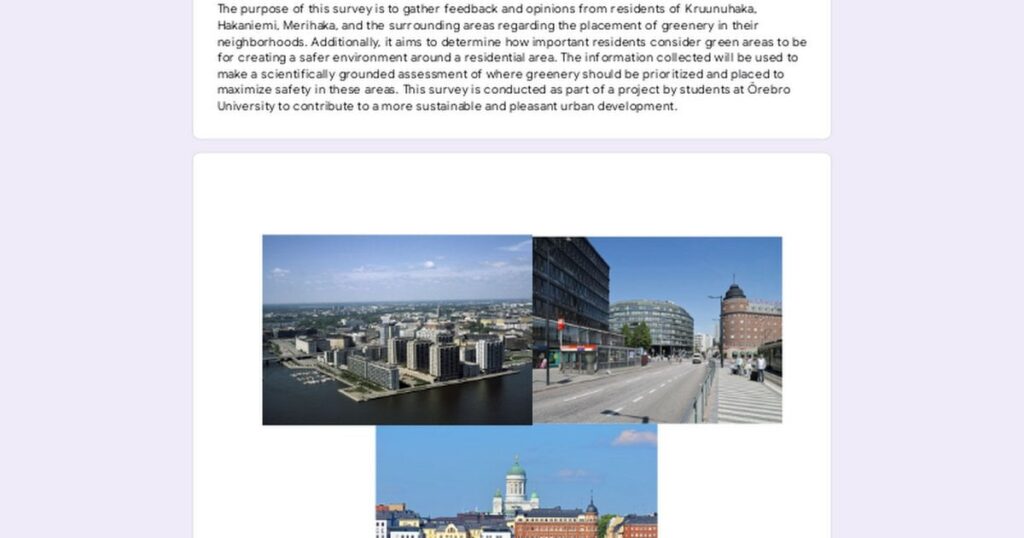 The purpose of this survey is to gather feedback and opinions from residents of Kruunuhaka, Hakaniemi, Merihaka, and the surrounding areas regarding the placement of greenery in their neighborhoods. Additionally, it aims to determine how important residents consider green areas to be for creating a safer environment around a residential area. The information collected will be used to make a scientifically grounded assessment of where greenery should be prioritized and placed to maximize safety in these areas. This survey is conducted as part of a project by students at Örebro University to contribute to a more sustainable and pleasant urban development.